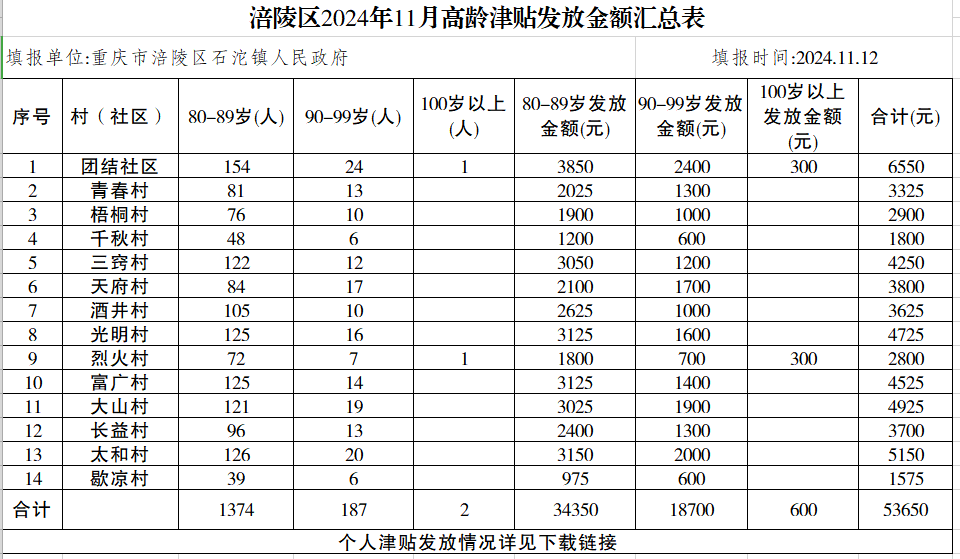 涪陵区2024年11月高龄津贴发放金额汇总表

填报单位:重庆市涪陵区石沱镇人民政府　　填报时间:2024.11.12

| 序号 | 村（社区） | 80–89岁(人) | 90–99岁(人) | 100岁以上(人) | 80–89岁发放金额(元) | 90–99岁发放金额(元) | 100岁以上发放金额(元) | 合计(元) |
|---|---|---|---|---|---|---|---|---|
| 1 | 团结社区 | 154 | 24 | 1 | 3850 | 2400 | 300 | 6550 |
| 2 | 青春村 | 81 | 13 | | 2025 | 1300 | | 3325 |
| 3 | 梧桐村 | 76 | 10 | | 1900 | 1000 | | 2900 |
| 4 | 千秋村 | 48 | 6 | | 1200 | 600 | | 1800 |
| 5 | 三窍村 | 122 | 12 | | 3050 | 1200 | | 4250 |
| 6 | 天府村 | 84 | 17 | | 2100 | 1700 | | 3800 |
| 7 | 酒井村 | 105 | 10 | | 2625 | 1000 | | 3625 |
| 8 | 光明村 | 125 | 16 | | 3125 | 1600 | | 4725 |
| 9 | 烈火村 | 72 | 7 | 1 | 1800 | 700 | 300 | 2800 |
| 10 | 富广村 | 125 | 14 | | 3125 | 1400 | | 4525 |
| 11 | 大山村 | 121 | 19 | | 3025 | 1900 | | 4925 |
| 12 | 长益村 | 96 | 13 | | 2400 | 1300 | | 3700 |
| 13 | 太和村 | 126 | 20 | | 3150 | 2000 | | 5150 |
| 14 | 歇凉村 | 39 | 6 | | 975 | 600 | | 1575 |
| 合计 | | 1374 | 187 | 2 | 34350 | 18700 | 600 | 53650 |

个人津贴发放情况详见下载链接